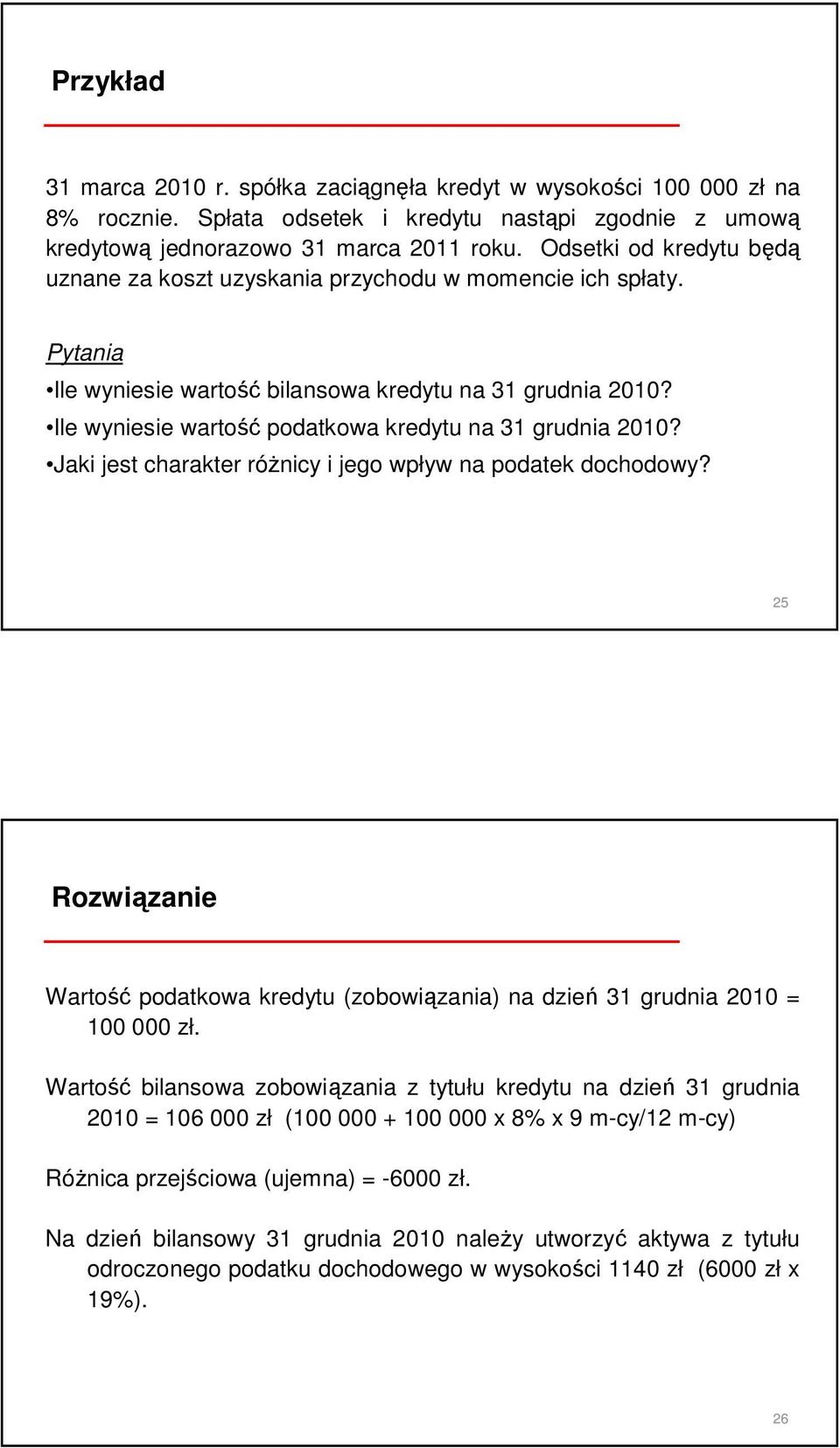 Przykład

31 marca 2010 r. spółka zaciągnęła kredyt w wysokości 100 000 zł na 8% rocznie. Spłata odsetek i kredytu nastąpi zgodnie z umową kredytową jednorazowo 31 marca 2011 roku. Odsetki od kredytu będą uznane za koszt uzyskania przychodu w momencie ich spłaty.

Pytania

•Ile wyniesie wartość bilansowa kredytu na 31 grudnia 2010?

•Ile wyniesie wartość podatkowa kredytu na 31 grudnia 2010?

•Jaki jest charakter różnicy i jego wpływ na podatek dochodowy?

25

Rozwiązanie

Wartość podatkowa kredytu (zobowiązania) na dzień 31 grudnia 2010 = 100 000 zł.

Wartość bilansowa zobowiązania z tytułu kredytu na dzień 31 grudnia 2010 = 106 000 zł (100 000 + 100 000 x 8% x 9 m-cy/12 m-cy)

Różnica przejściowa (ujemna) = -6000 zł.

Na dzień bilansowy 31 grudnia 2010 należy utworzyć aktywa z tytułu odroczonego podatku dochodowego w wysokości 1140 zł (6000 zł x 19%).

26